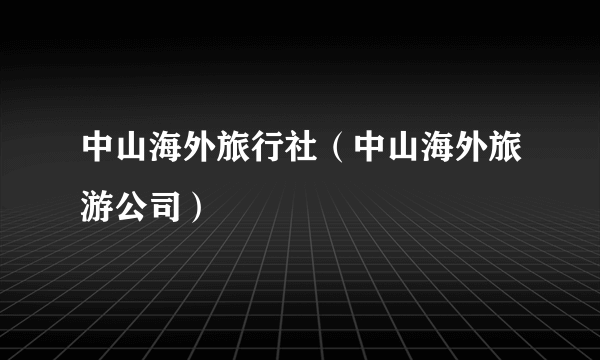 中山海外旅行社（中山海外旅游公司）